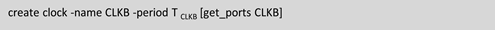 create clock -name CLKB -period $T_{CLKB}$ [get_ports CLKB]